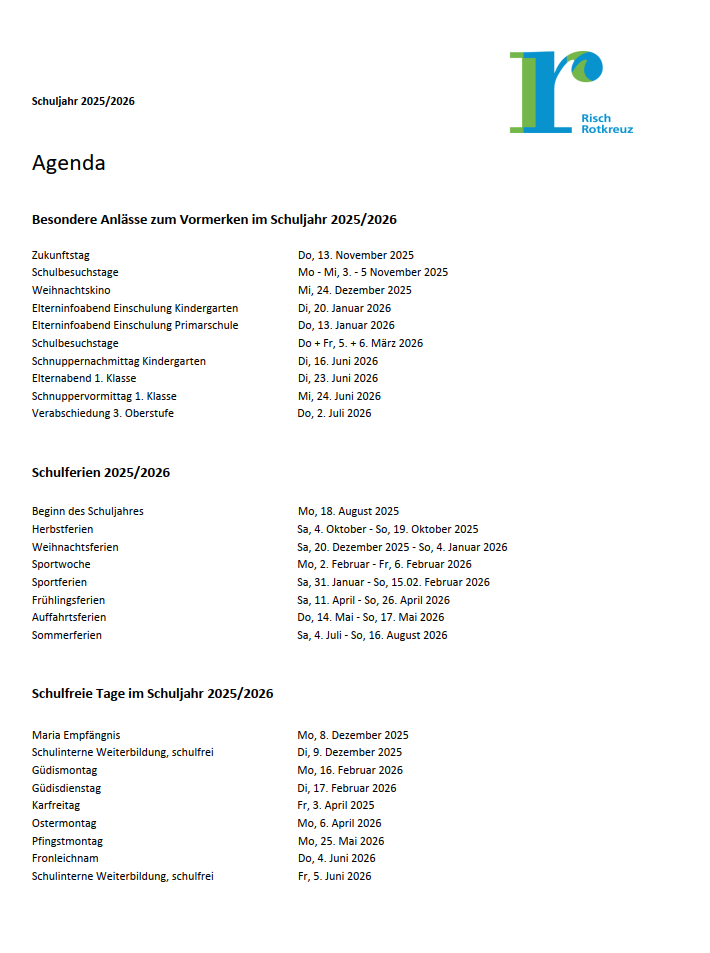 Schuljahr 2025/2026

Risch Rotkreuz

Agenda

Besondere Anlässe zum Vormerken im Schuljahr 2025/2026

| | |
|---|---|
| Zukunftstag | Do, 13. November 2025 |
| Schulbesuchstage | Mo - Mi, 3. - 5 November 2025 |
| Weihnachtskino | Mi, 24. Dezember 2025 |
| Elterninfoabend Einschulung Kindergarten | Di, 20. Januar 2026 |
| Elterninfoabend Einschulung Primarschule | Do, 13. Januar 2026 |
| Schulbesuchstage | Do + Fr, 5. + 6. März 2026 |
| Schnuppernachmittag Kindergarten | Di, 16. Juni 2026 |
| Elternabend 1. Klasse | Di, 23. Juni 2026 |
| Schnuppervormittag 1. Klasse | Mi, 24. Juni 2026 |
| Verabschiedung 3. Oberstufe | Do, 2. Juli 2026 |

Schulferien 2025/2026

| | |
|---|---|
| Beginn des Schuljahres | Mo, 18. August 2025 |
| Herbstferien | Sa, 4. Oktober - So, 19. Oktober 2025 |
| Weihnachtsferien | Sa, 20. Dezember 2025 - So, 4. Januar 2026 |
| Sportwoche | Mo, 2. Februar - Fr, 6. Februar 2026 |
| Sportferien | Sa, 31. Januar - So, 15.02. Februar 2026 |
| Frühlingsferien | Sa, 11. April - So, 26. April 2026 |
| Auffahrtsferien | Do, 14. Mai - So, 17. Mai 2026 |
| Sommerferien | Sa, 4. Juli - So, 16. August 2026 |

Schulfreie Tage im Schuljahr 2025/2026

| | |
|---|---|
| Maria Empfängnis | Mo, 8. Dezember 2025 |
| Schulinterne Weiterbildung, schulfrei | Di, 9. Dezember 2025 |
| Güdismontag | Mo, 16. Februar 2026 |
| Güdisdienstag | Di, 17. Februar 2026 |
| Karfreitag | Fr, 3. April 2025 |
| Ostermontag | Mo, 6. April 2026 |
| Pfingstmontag | Mo, 25. Mai 2026 |
| Fronleichnam | Do, 4. Juni 2026 |
| Schulinterne Weiterbildung, schulfrei | Fr, 5. Juni 2026 |